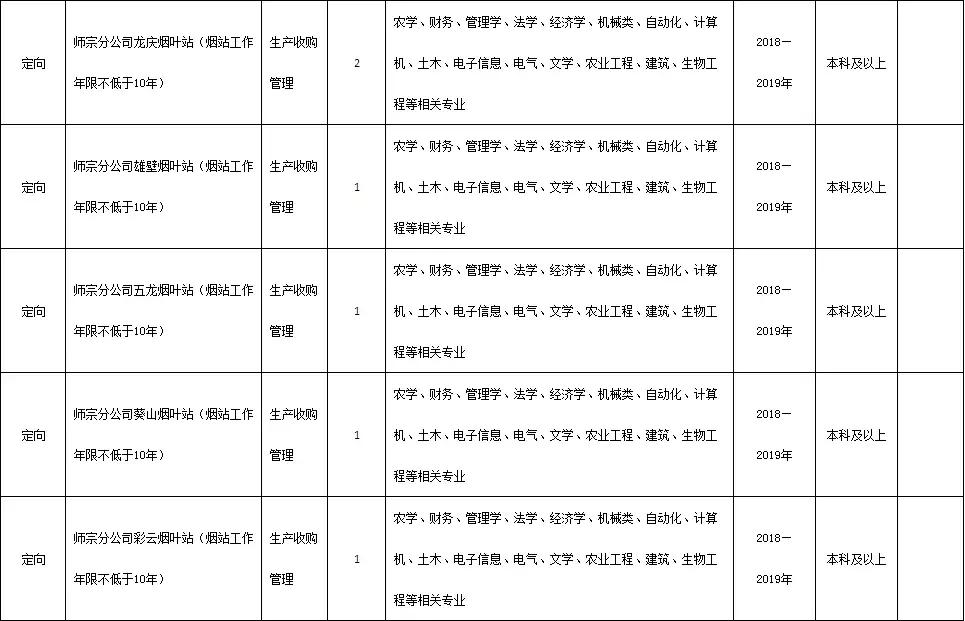 | 定向 | 师宗分公司龙庆烟叶站（烟站工作年限不低于10年） | 生产收购管理 | 2 | 农学、财务、管理学、法学、经济学、机械类、自动化、计算机、土木、电子信息、电气、文学、农业工程、建筑、生物工程等相关专业 | 2018—2019年 | 本科及以上 | |
|---|---|---|---|---|---|---|---|
| 定向 | 师宗分公司雄壁烟叶站（烟站工作年限不低于10年） | 生产收购管理 | 1 | 农学、财务、管理学、法学、经济学、机械类、自动化、计算机、土木、电子信息、电气、文学、农业工程、建筑、生物工程等相关专业 | 2018—2019年 | 本科及以上 | |
| 定向 | 师宗分公司五龙烟叶站（烟站工作年限不低于10年） | 生产收购管理 | 1 | 农学、财务、管理学、法学、经济学、机械类、自动化、计算机、土木、电子信息、电气、文学、农业工程、建筑、生物工程等相关专业 | 2018—2019年 | 本科及以上 | |
| 定向 | 师宗分公司葵山烟叶站（烟站工作年限不低于10年） | 生产收购管理 | 1 | 农学、财务、管理学、法学、经济学、机械类、自动化、计算机、土木、电子信息、电气、文学、农业工程、建筑、生物工程等相关专业 | 2018—2019年 | 本科及以上 | |
| 定向 | 师宗分公司彩云烟叶站（烟站工作年限不低于10年） | 生产收购管理 | 1 | 农学、财务、管理学、法学、经济学、机械类、自动化、计算机、土木、电子信息、电气、文学、农业工程、建筑、生物工程等相关专业 | 2018—2019年 | 本科及以上 | |